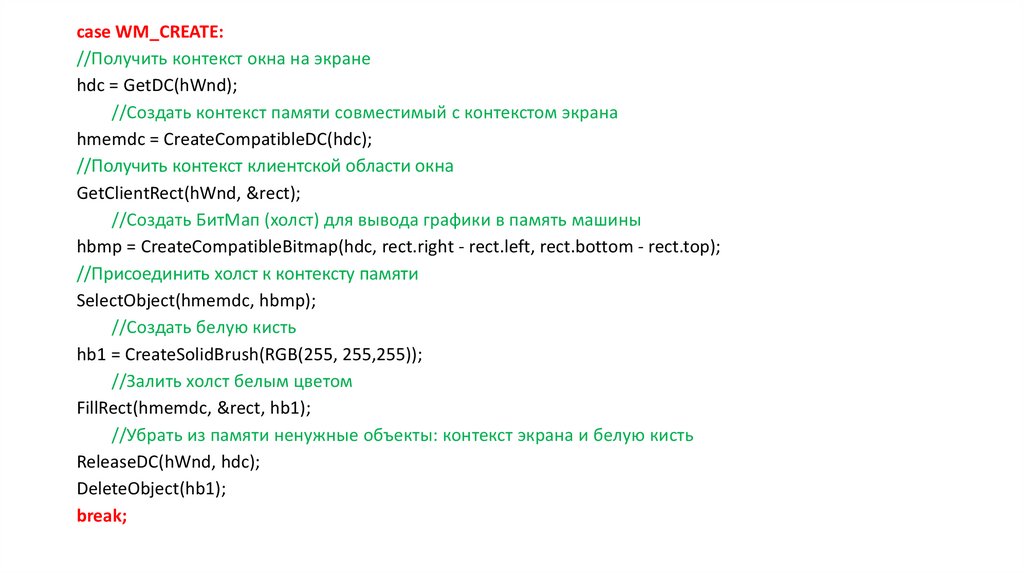 case WM_CREATE:
//Получить контекст окна на экране
hdc = GetDC(hWnd);
	//Создать контекст памяти совместимый с контекстом экрана
hmemdc = CreateCompatibleDC(hdc);
//Получить контекст клиентской области окна
GetClientRect(hWnd, &rect);
	//Создать БитМап (холст) для вывода графики в память машины
hbmp = CreateCompatibleBitmap(hdc, rect.right - rect.left, rect.bottom - rect.top);
//Присоединить холст к контексту памяти
SelectObject(hmemdc, hbmp);
	//Создать белую кисть
hb1 = CreateSolidBrush(RGB(255, 255,255));
	//Залить холст белым цветом
FillRect(hmemdc, &rect, hb1);
	//Убрать из памяти ненужные объекты: контекст экрана и белую кисть
ReleaseDC(hWnd, hdc);
DeleteObject(hb1);
break;